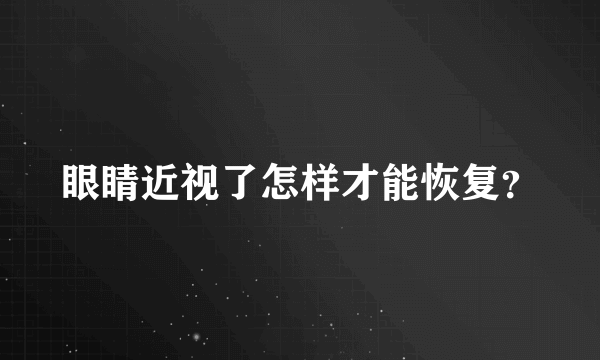 眼睛近视了怎样才能恢复?